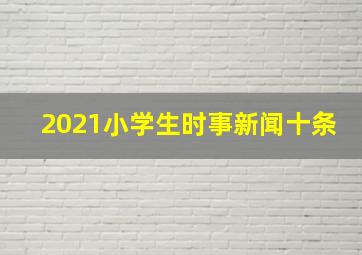 2021小学生时事新闻十条